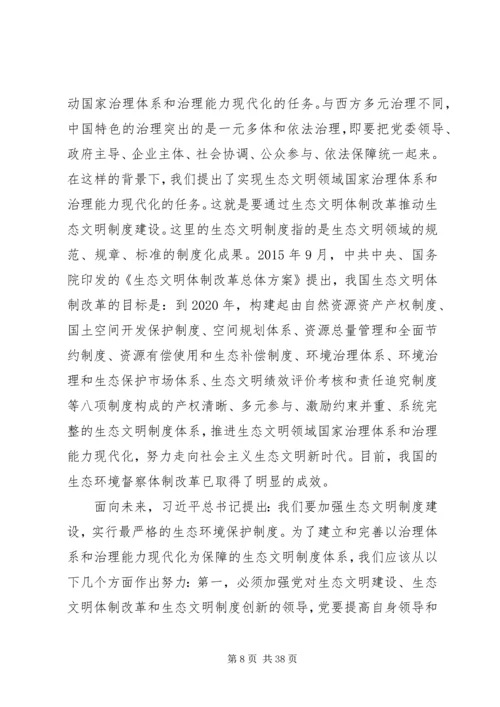 动国家治理体系和治理能力现代化的任务。与西方多元治理不同，中国特色的治理突出的是一元多体和依法治理，即要把党委领导、政府主导、企业主体、社会协调、公众参与、依法保障统一起来。在这样的背景下，我们提出了实现生态文明领域国家治理体系和治理能力现代化的任务。这就是要通过生态文明体制改革推动生态文明制度建设。这里的生态文明制度指的是生态文明领域的规范、规章、标准的制度化成果。2015 年 9 月，中共中央、国务院印发的《生态文明体制改革总体方案》提出，我国生态文明体制改革的目标是：到 2020 年，构建起由自然资源资产产权制度、国土空间开发保护制度、空间规划体系、资源总量管理和全面节约制度、资源有偿使用和生态补偿制度、环境治理体系、环境治理和生态保护市场体系、生态文明绩效评价考核和责任追究制度等八项制度构成的产权清晰、多元参与、激励约束并重、系统完整的生态文明制度体系，推进生态文明领域国家治理体系和治理能力现代化，努力走向社会主义生态文明新时代。目前，我国的生态环境督察体制改革已取得了明显的成效。

面向未来，习近平总书记提出：我们要加强生态文明制度建设，实行最严格的生态环境保护制度。为了建立和完善以治理体系和治理能力现代化为保障的生态文明制度体系，我们应该从以下几个方面作出努力：第一，必须加强党对生态文明建设、生态文明体制改革和生态文明制度创新的领导，党要提高自身领导和

第 8 页 共 38 页